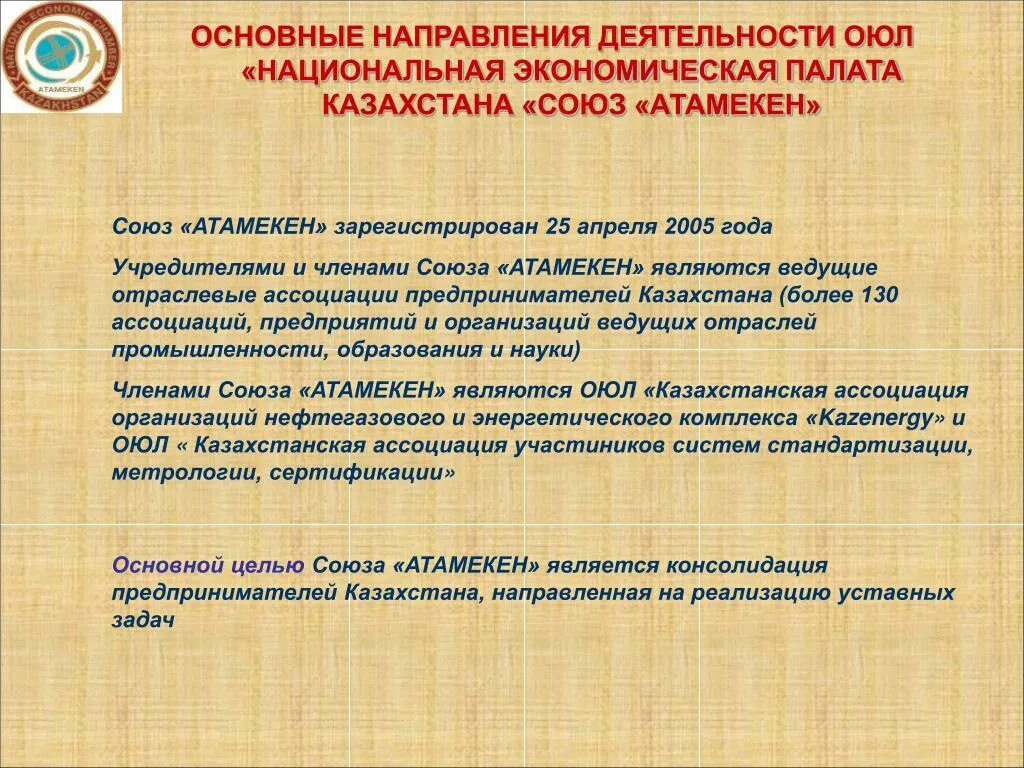 NATIONAL ECONOMIC CHAMBER
ATAMEKEN
KAZAKHSTAN

ОСНОВНЫЕ НАПРАВЛЕНИЯ ДЕЯТЕЛЬНОСТИ ОЮЛ «НАЦИОНАЛЬНАЯ ЭКОНОМИЧЕСКАЯ ПАЛАТА КАЗАХСТАНА «СОЮЗ «АТАМЕКЕН»

Союз «АТАМЕКЕН» зарегистрирован 25 апреля 2005 года

Учредителями и членами Союза «АТАМЕКЕН» являются ведущие отраслевые ассоциации предпринимателей Казахстана (более 130 ассоциаций, предприятий и организаций ведущих отраслей промышленности, образования и науки)

Членами Союза «АТАМЕКЕН» являются ОЮЛ «Казахстанская ассоциация организаций нефтегазового и энергетического комплекса «Kazenergy» и ОЮЛ « Казахстанская ассоциация участиников систем стандартизации, метрологии, сертификации»

Основной целью Союза «АТАМЕКЕН» является консолидация предпринимателей Казахстана, направленная на реализацию уставных задач